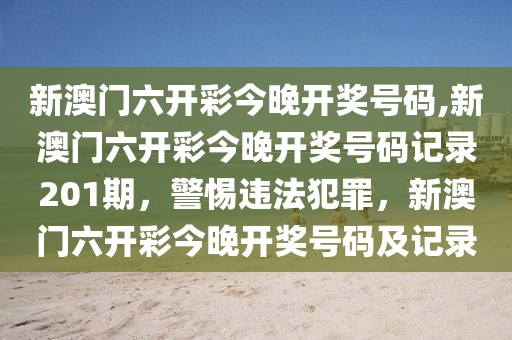 新澳门六开彩今晚开奖号码,新澳门六开彩今晚开奖号码记录201期，警惕违法犯罪，新澳门六开彩今晚开奖号码及记录